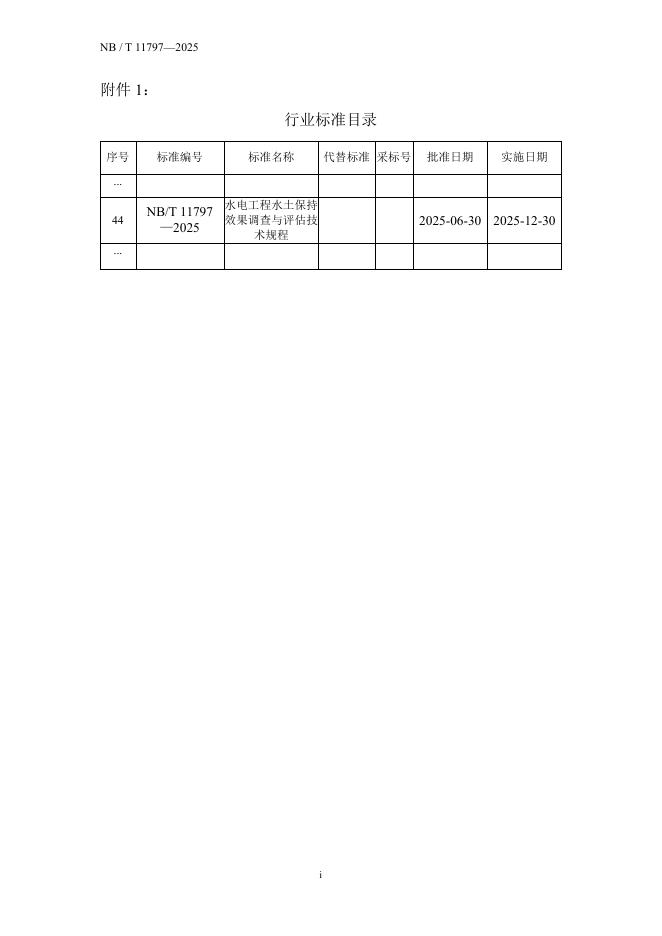 NB / T 11797—2025

附件 1：

行业标准目录

| 序号 | 标准编号 | 标准名称 | 代替标准 | 采标号 | 批准日期 | 实施日期 |
|---|---|---|---|---|---|---|
| ... | | | | | | |
| 44 | NB/T 11797—2025 | 水电工程水土保持效果调查与评估技术规程 | | | 2025-06-30 | 2025-12-30 |
| ... | | | | | | |

i